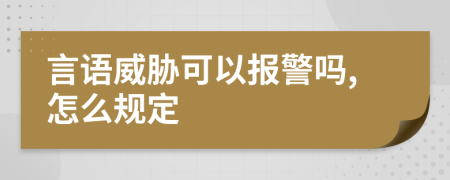 言语威胁可以报警吗,怎么规定